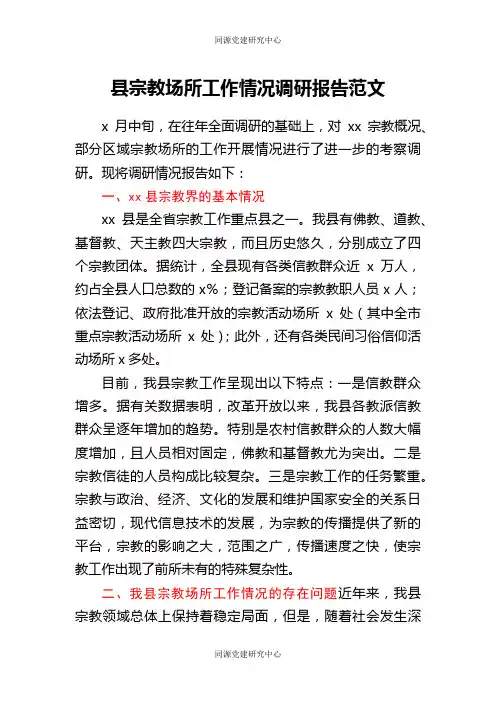 同源党建研究中心

县宗教场所工作情况调研报告范文

x 月中旬，在往年全面调研的基础上，对 xx 宗教概况、部分区域宗教场所的工作开展情况进行了进一步的考察调研。现将调研情况报告如下：

一、xx 县宗教界的基本情况

xx 县是全省宗教工作重点县之一。我县有佛教、道教、基督教、天主教四大宗教，而且历史悠久，分别成立了四个宗教团体。据统计，全县现有各类信教群众近 x 万人，约占全县人口总数的 x%；登记备案的宗教教职人员 x 人；依法登记、政府批准开放的宗教活动场所 x 处（其中全市重点宗教活动场所 x 处）；此外，还有各类民间习俗信仰活动场所 x 多处。

目前，我县宗教工作呈现出以下特点：一是信教群众增多。据有关数据表明，改革开放以来，我县各教派信教群众呈逐年增加的趋势。特别是农村信教群众的人数大幅度增加，且人员相对固定，佛教和基督教尤为突出。二是宗教信徒的人员构成比较复杂。三是宗教工作的任务繁重。宗教与政治、经济、文化的发展和维护国家安全的关系日益密切，现代信息技术的发展，为宗教的传播提供了新的平台，宗教的影响之大，范围之广，传播速度之快，使宗教工作出现了前所未有的特殊复杂性。

二、我县宗教场所工作情况的存在问题近年来，我县宗教领域总体上保持着稳定局面，但是，随着社会发生深

同源党建研究中心